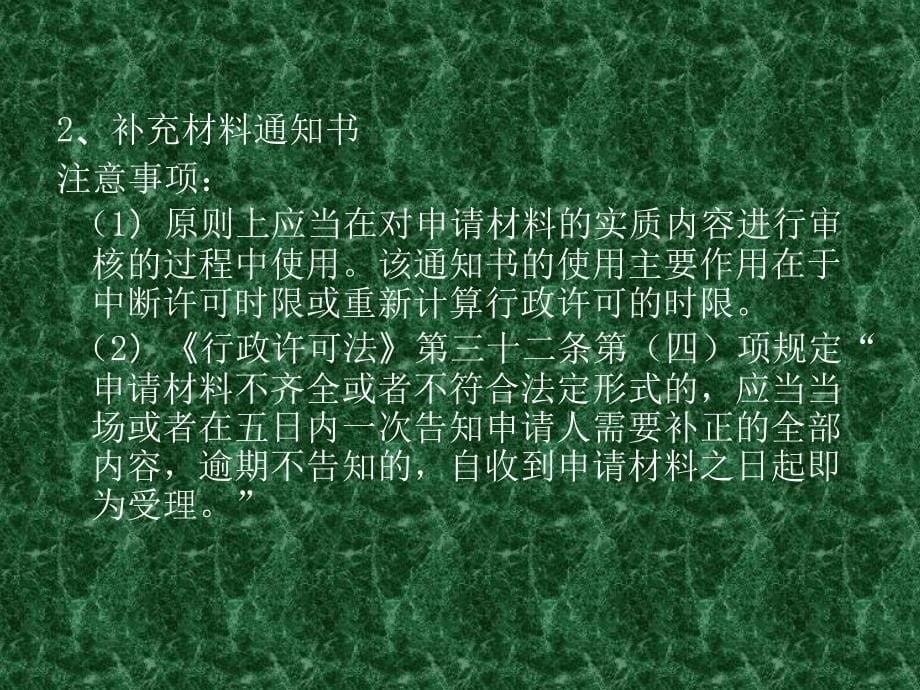 2、补充材料通知书
注意事项：

（1）原则上应当在对申请材料的实质内容进行审核的过程中使用。该通知书的使用主要作用在于中断许可时限或重新计算行政许可的时限。

（2）《行政许可法》第三十二条第（四）项规定“申请材料不齐全或者不符合法定形式的，应当当场或者在五日内一次告知申请人需要补正的全部内容，逾期不告知的，自收到申请材料之日起即为受理。”